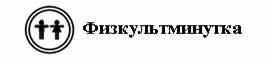 Физкультминутка